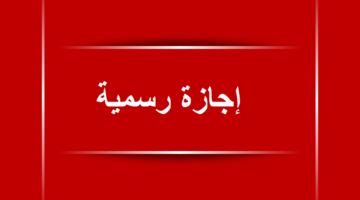 إجازة رسمية